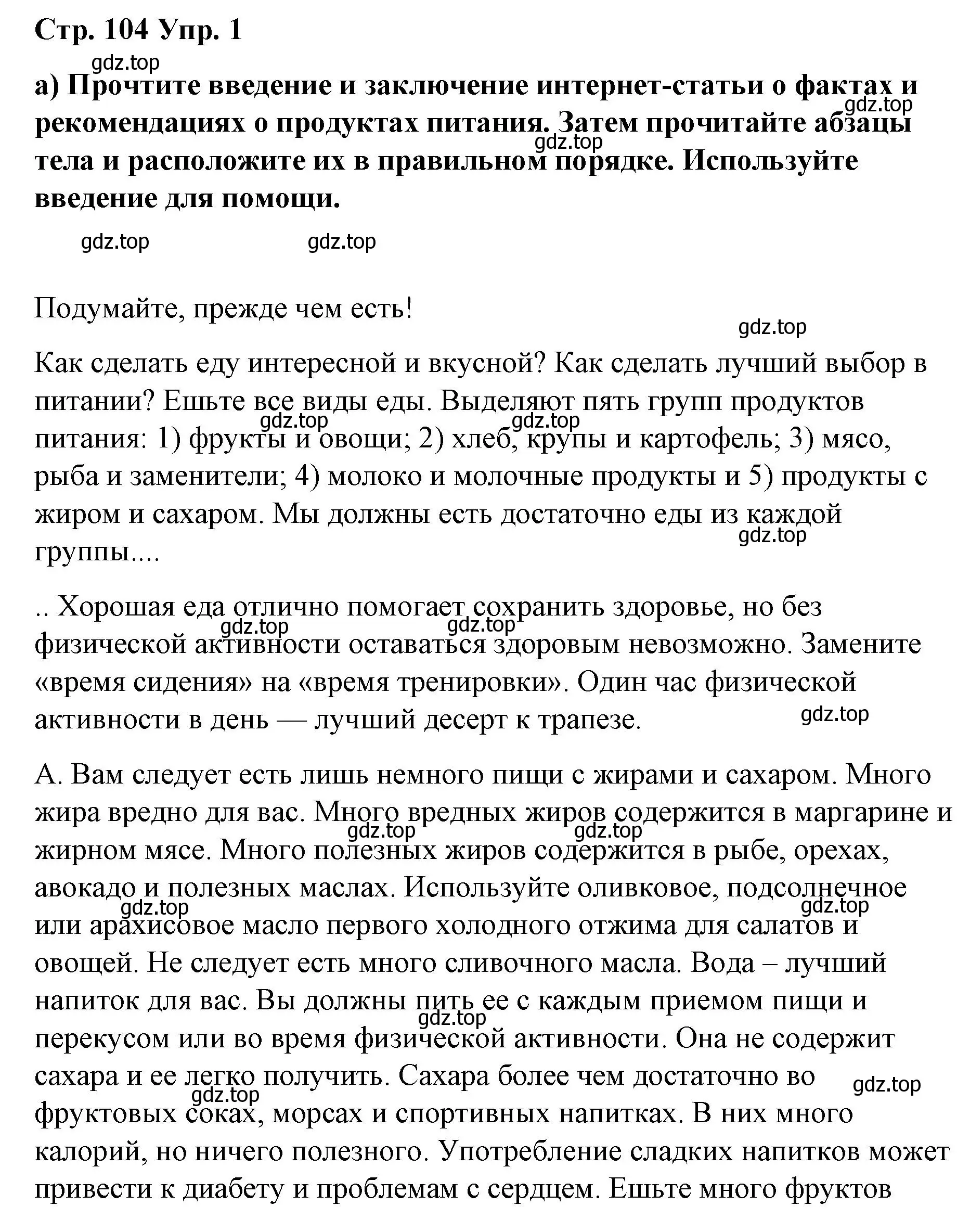 Стр. 104 Упр. 1

gdz.top

а) Прочтите введение и заключение интернет-статьи о фактах и рекомендациях о продуктах питания. Затем прочитайте абзацы тела и расположите их в правильном порядке. Используйте введение для помощи.

gdz.top gdz.top gdz.top gdz.top

Подумайте, прежде чем есть!

gdz.top

Как сделать еду интересной и вкусной? Как сделать лучший выбор в питании? Ешьте все виды еды. Выделяют пять групп продуктов питания: 1) фрукты и овощи; 2) хлеб, крупы и картофель; 3) мясо, рыба и заменители; 4) молоко и молочные продукты и 5) продукты с жиром и сахаром. Мы должны есть достаточно еды из каждой группы....

gdz.top gdz.top gdz.top

.. Хорошая еда отлично помогает сохранить здоровье, но без физической активности оставаться здоровым невозможно. Замените «время сидения» на «время тренировки». Один час физической активности в день — лучший десерт к трапезе.

gdz.top gdz.top gdz.top

А. Вам следует есть лишь немного пищи с жирами и сахаром. Много жира вредно для вас. Много вредных жиров содержится в маргарине и жирном мясе. Много полезных жиров содержится в рыбе, орехах, авокадо и полезных маслах. Используйте оливковое, подсолнечное или арахисовое масло первого холодного отжима для салатов и овощей. Не следует есть много сливочного масла. Вода – лучший напиток для вас. Вы должны пить ее с каждым приемом пищи и перекусом или во время физической активности. Она не содержит сахара и ее легко получить. Сахара более чем достаточно во фруктовых соках, морсах и спортивных напитках. В них много калорий, но ничего полезного. Употребление сладких напитков может привести к диабету и проблемам с сердцем. Ешьте много фруктов

gdz.top gdz.top gdz.top gdz.top gdz.top gdz.top gdz.top